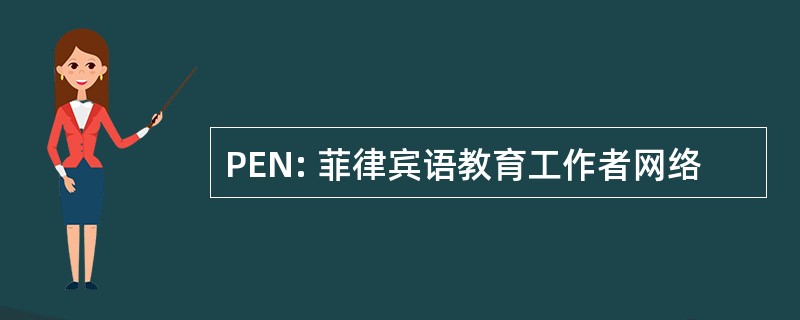 PEN: 菲律宾语教育工作者网络